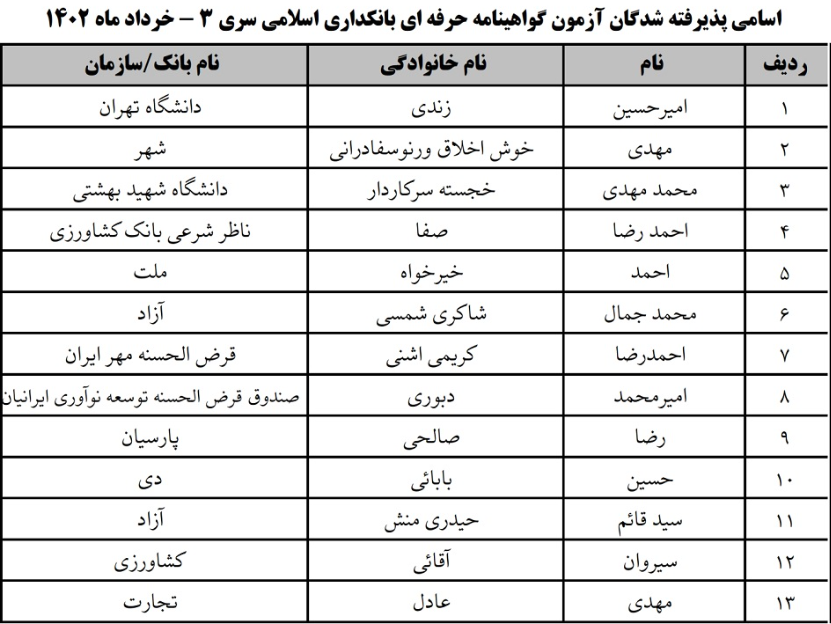 اسامی پذیرفته شدگان آزمون گواهینامه حرفه ای بانکداری اسلامی سری ۳ – خرداد ماه ۱۴۰۲

| ردیف | نام | نام خانوادگی | نام بانک/سازمان |
|---|---|---|---|
| ۱ | امیرحسین | زندی | دانشگاه تهران |
| ۲ | مهدی | خوش اخلاق ورنوسفادرانی | شهر |
| ۳ | محمد مهدی | خجسته سرکاردار | دانشگاه شهید بهشتی |
| ۴ | احمد رضا | صفا | ناظر شرعی بانک کشاورزی |
| ۵ | احمد | خیرخواه | ملت |
| ۶ | محمد جمال | شاکری شمسی | آزاد |
| ۷ | احمدرضا | کریمی اشنی | قرض الحسنه مهر ایران |
| ۸ | امیرمحمد | دبوری | صندوق قرض الحسنه توسعه نوآوری ایرانیان |
| ۹ | رضا | صالحی | پارسیان |
| ۱۰ | حسین | بابائی | دی |
| ۱۱ | سید قائم | حیدری منش | آزاد |
| ۱۲ | سیروان | آقائی | کشاورزی |
| ۱۳ | مهدی | عادل | تجارت |